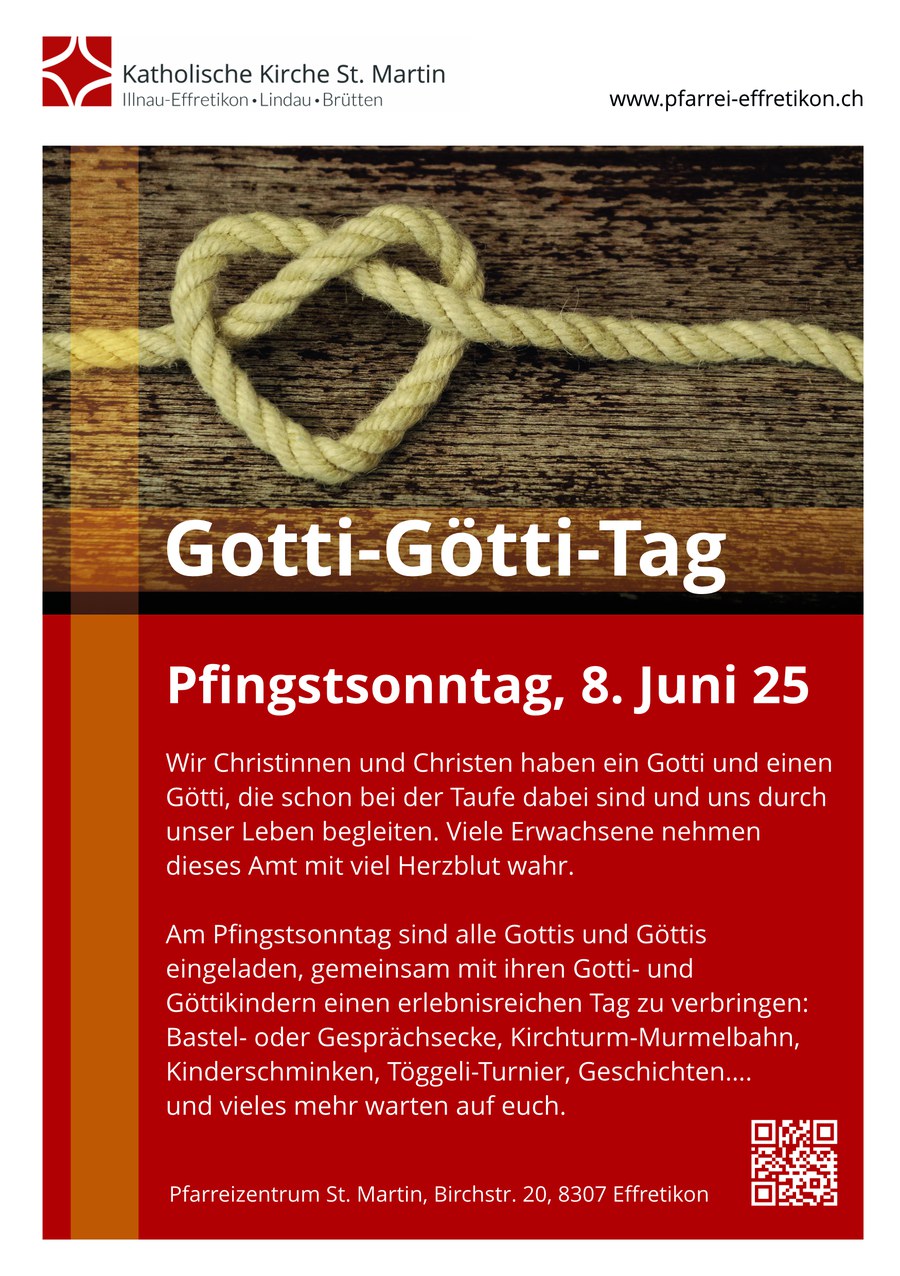 Katholische Kirche St. Martin
Illnau-Effretikon • Lindau • Brütten

www.pfarrei-effretikon.ch

Gotti-Götti-Tag

Pfingstsonntag, 8. Juni 25

Wir Christinnen und Christen haben ein Gotti und einen Götti, die schon bei der Taufe dabei sind und uns durch unser Leben begleiten. Viele Erwachsene nehmen dieses Amt mit viel Herzblut wahr.

Am Pfingstsonntag sind alle Gottis und Göttis eingeladen, gemeinsam mit ihren Gotti- und Göttikindern einen erlebnisreichen Tag zu verbringen: Bastel- oder Gesprächsecke, Kirchturm-Murmelbahn, Kinderschminken, Töggeli-Turnier, Geschichten.... und vieles mehr warten auf euch.

Pfarreizentrum St. Martin, Birchstr. 20, 8307 Effretikon